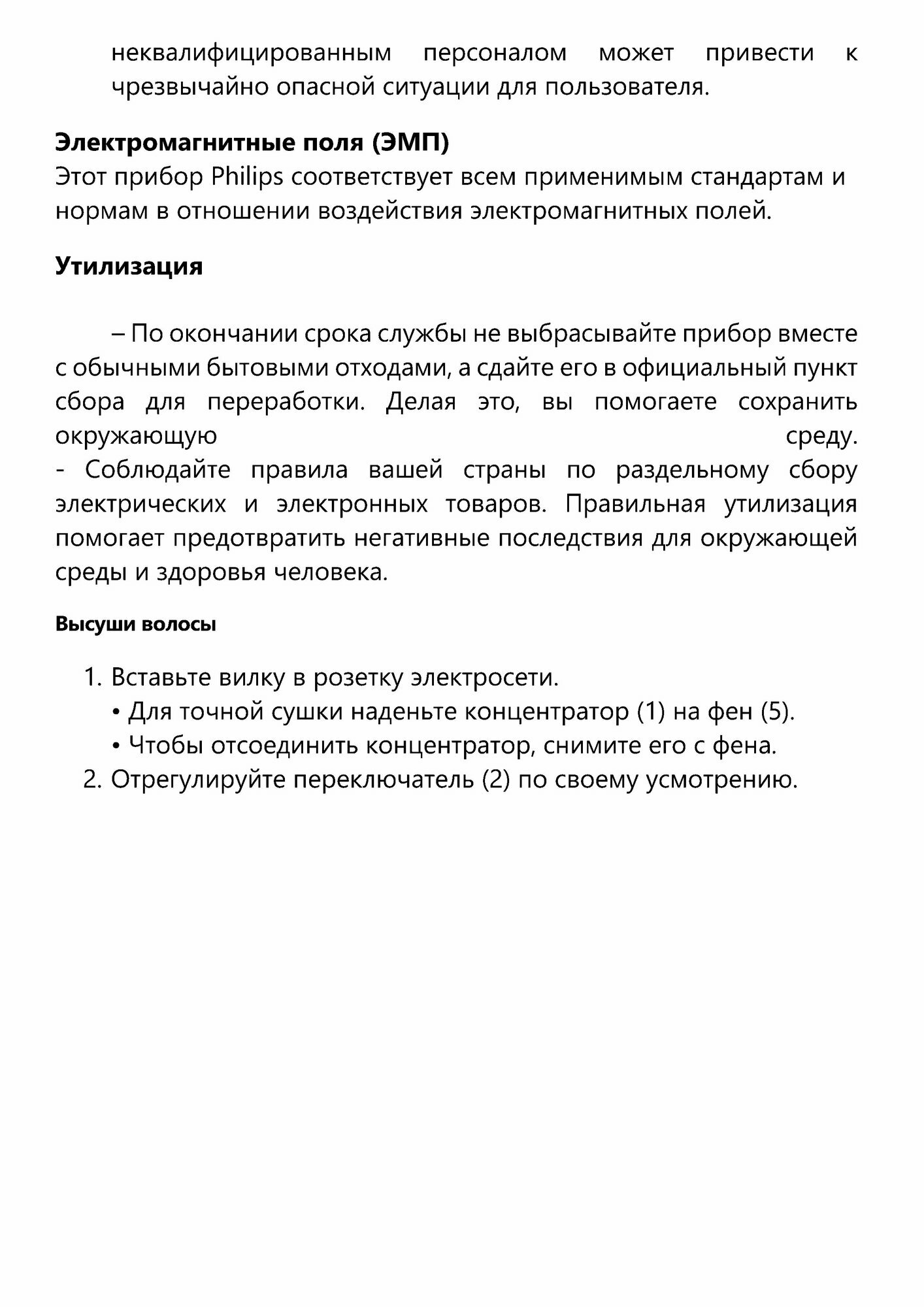 неквалифицированным персоналом может привести к чрезвычайно опасной ситуации для пользователя.

**Электромагнитные поля (ЭМП)**
Этот прибор Philips соответствует всем применимым стандартам и нормам в отношении воздействия электромагнитных полей.

**Утилизация**

– По окончании срока службы не выбрасывайте прибор вместе с обычными бытовыми отходами, а сдайте его в официальный пункт сбора для переработки. Делая это, вы помогаете сохранить окружающую среду.
- Соблюдайте правила вашей страны по раздельному сбору электрических и электронных товаров. Правильная утилизация помогает предотвратить негативные последствия для окружающей среды и здоровья человека.

**Высуши волосы**

1. Вставьте вилку в розетку электросети.
• Для точной сушки наденьте концентратор (1) на фен (5).
• Чтобы отсоединить концентратор, снимите его с фена.
2. Отрегулируйте переключатель (2) по своему усмотрению.